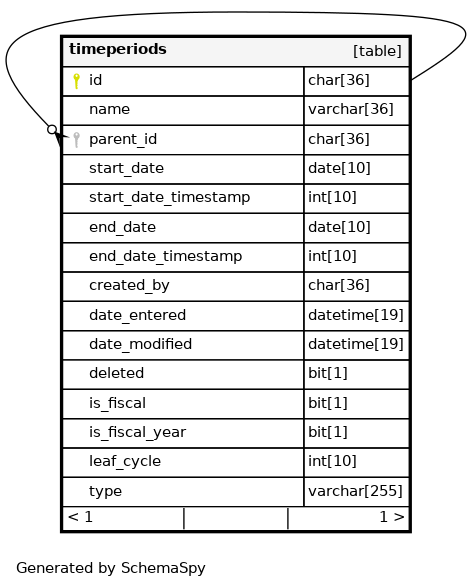 | timeperiods | [table] |
|---|---|
| id | char[36] |
| name | varchar[36] |
| parent_id | char[36] |
| start_date | date[10] |
| start_date_timestamp | int[10] |
| end_date | date[10] |
| end_date_timestamp | int[10] |
| created_by | char[36] |
| date_entered | datetime[19] |
| date_modified | datetime[19] |
| deleted | bit[1] |
| is_fiscal | bit[1] |
| is_fiscal_year | bit[1] |
| leaf_cycle | int[10] |
| type | varchar[255] |
| < 1 | 1 > |

Generated by SchemaSpy